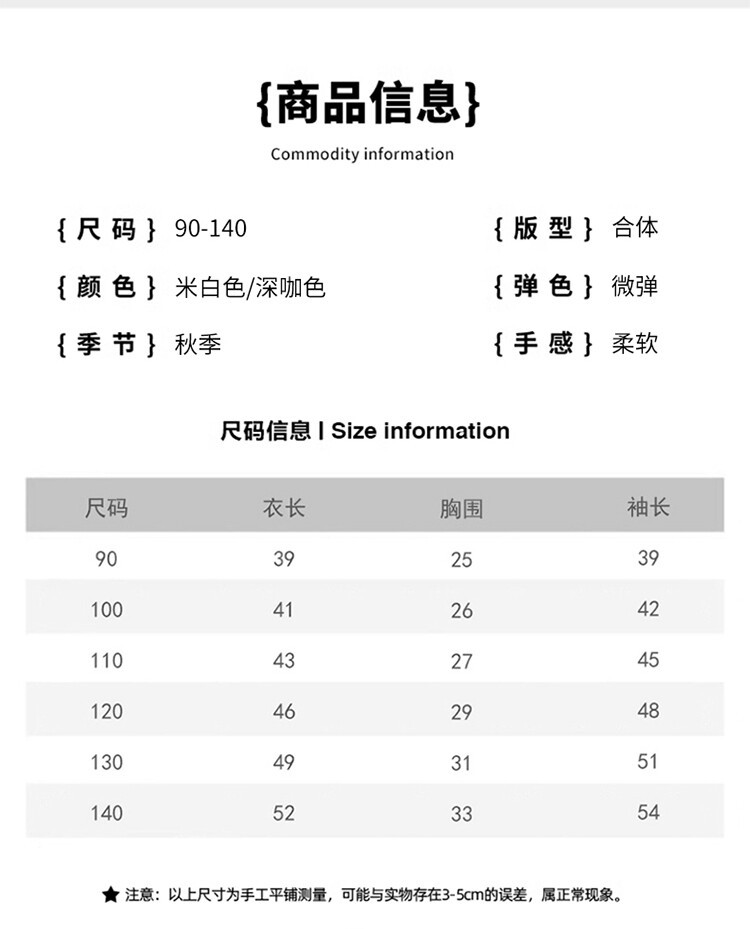 {商品信息}

Commodity information

{尺码} 90-140

{颜色} 米白色/深咖色

{季节} 秋季

{版型} 合体

{弹色} 微弹

{手感} 柔软

尺码信息 | Size information

| 尺码 | 衣长 | 胸围 | 袖长 |
|---|---|---|---|
| 90 | 39 | 25 | 39 |
| 100 | 41 | 26 | 42 |
| 110 | 43 | 27 | 45 |
| 120 | 46 | 29 | 48 |
| 130 | 49 | 31 | 51 |
| 140 | 52 | 33 | 54 |

★ 注意：以上尺寸为手工平铺测量，可能与实物存在3-5cm的误差，属正常现象。